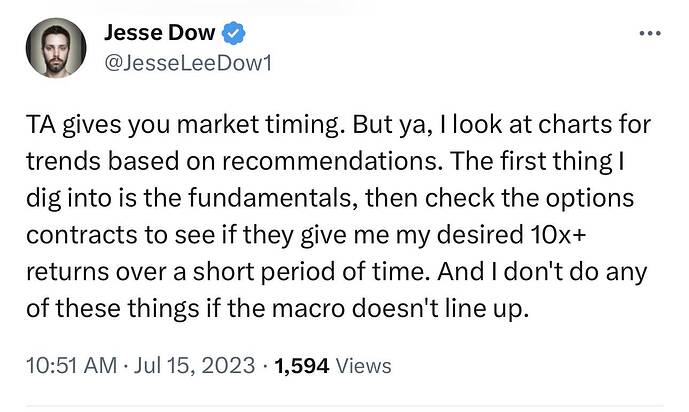 Jesse Dow
@JesseLeeDow1

TA gives you market timing. But ya, I look at charts for trends based on recommendations. The first thing I dig into is the fundamentals, then check the options contracts to see if they give me my desired 10x+ returns over a short period of time. And I don't do any of these things if the macro doesn't line up.

10:51 AM · Jul 15, 2023 · 1,594 Views